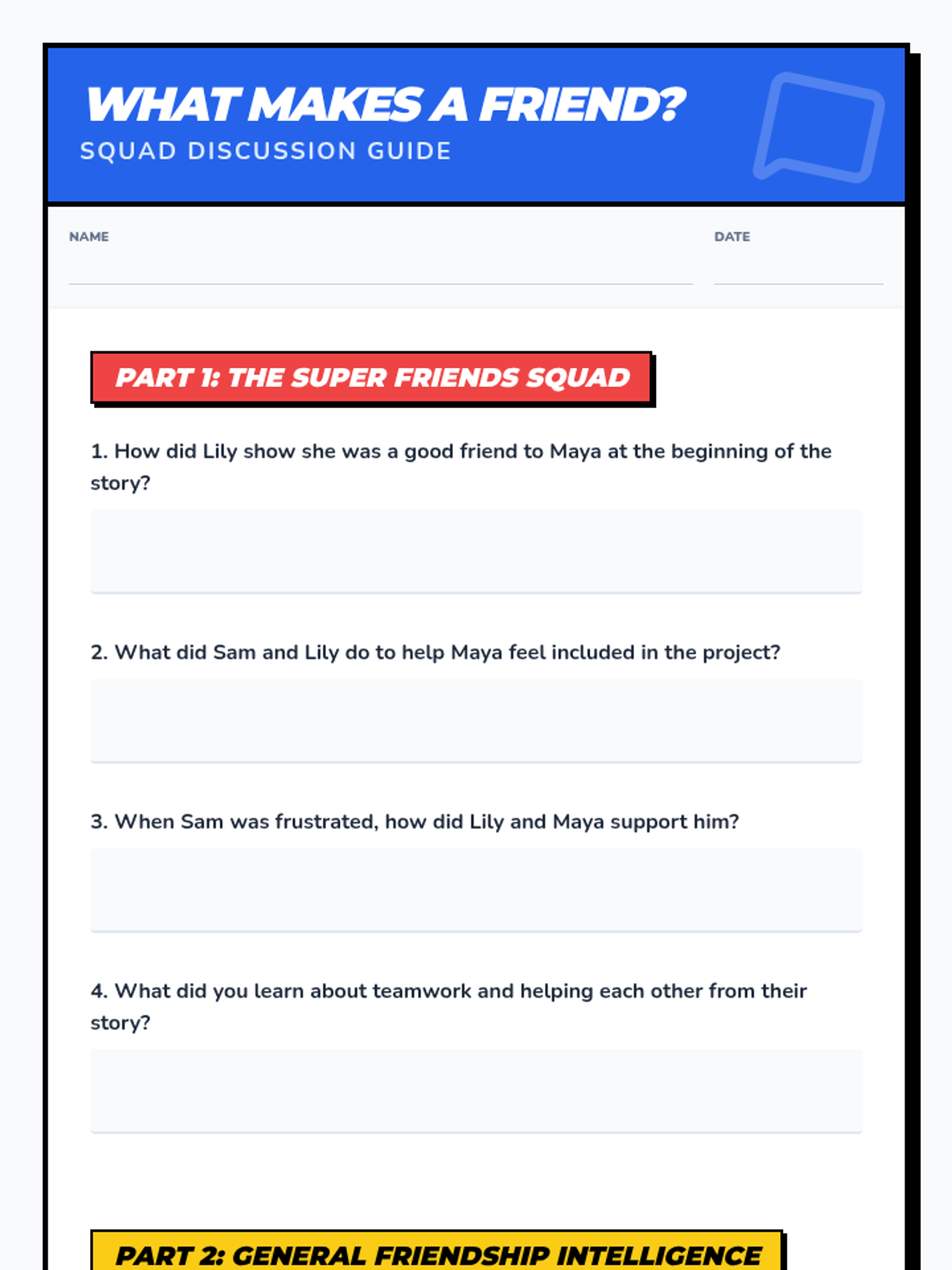 WHAT MAKES A FRIEND?
SQUAD DISCUSSION GUIDE

NAME

DATE

PART 1: THE SUPER FRIENDS SQUAD

1. How did Lily show she was a good friend to Maya at the beginning of the story?

2. What did Sam and Lily do to help Maya feel included in the project?

3. When Sam was frustrated, how did Lily and Maya support him?

4. What did you learn about teamwork and helping each other from their story?

PART 2: GENERAL FRIENDSHIP INTELLIGENCE